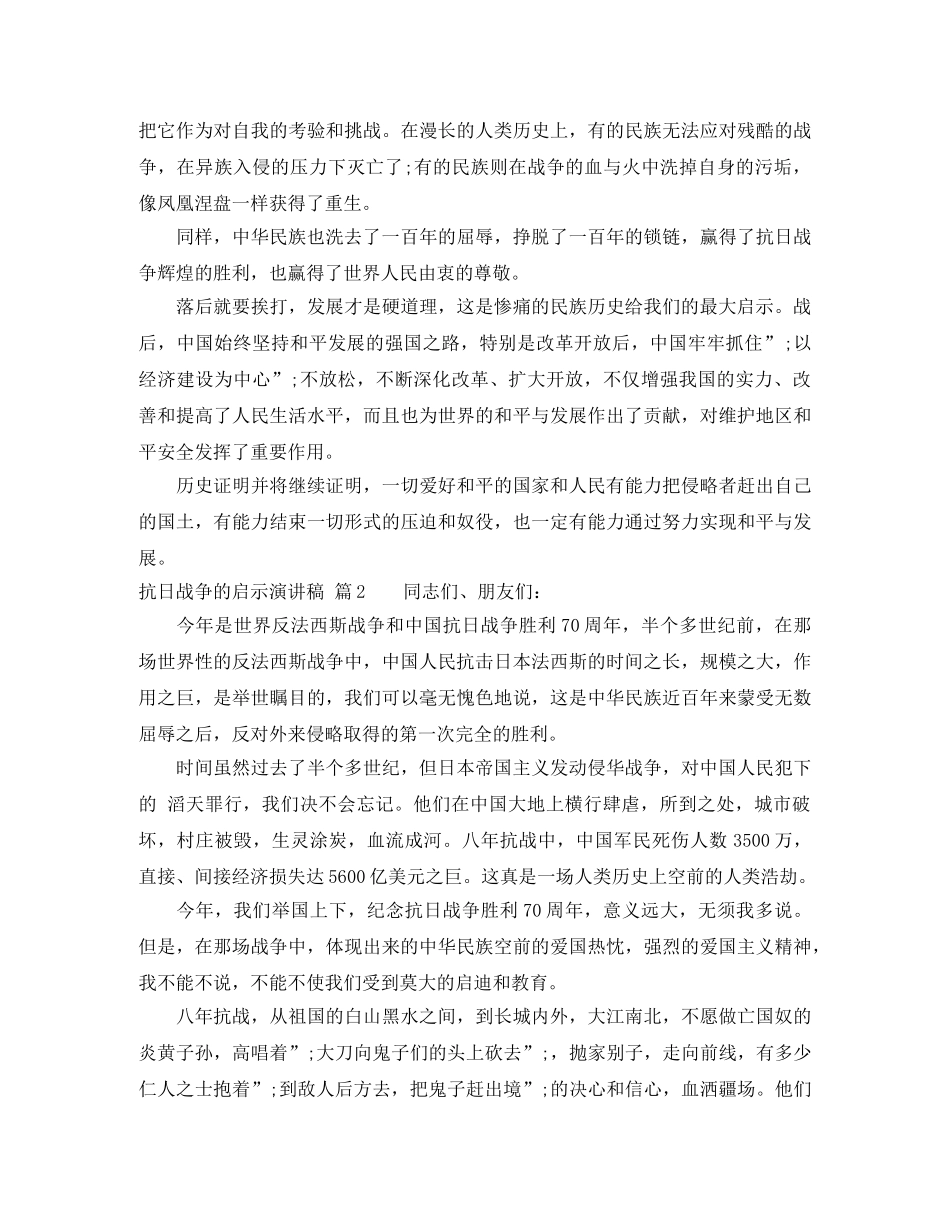 把它作为对自我的考验和挑战。在漫长的人类历史上，有的民族无法应对残酷的战争，在异族入侵的压力下灭亡了;有的民族则在战争的血与火中洗掉自身的污垢，像凤凰涅盘一样获得了重生。

同样，中华民族也洗去了一百年的屈辱，挣脱了一百年的锁链，赢得了抗日战争辉煌的胜利，也赢得了世界人民由衷的尊敬。

落后就要挨打，发展才是硬道理，这是惨痛的民族历史给我们的最大启示。战后，中国始终坚持和平发展的强国之路，特别是改革开放后，中国牢牢抓住”;以经济建设为中心”;不放松，不断深化改革、扩大开放，不仅增强我国的实力、改善和提高了人民生活水平，而且也为世界的和平与发展作出了贡献，对维护地区和平安全发挥了重要作用。

历史证明并将继续证明，一切爱好和平的国家和人民有能力把侵略者赶出自己的国土，有能力结束一切形式的压迫和奴役，也一定有能力通过努力实现和平与发展。

抗日战争的启示演讲稿 篇2 同志们、朋友们:

今年是世界反法西斯战争和中国抗日战争胜利70周年，半个多世纪前，在那场世界性的反法西斯战争中，中国人民抗击日本法西斯的时间之长，规模之大，作用之巨，是举世瞩目的，我们可以毫无愧色地说，这是中华民族近百年来蒙受无数屈辱之后，反对外来侵略取得的第一次完全的胜利。

时间虽然过去了半个多世纪，但日本帝国主义发动侵华战争，对中国人民犯下的 滔天罪行，我们决不会忘记。他们在中国大地上横行肆虐，所到之处，城市破坏，村庄被毁，生灵涂炭，血流成河。八年抗战中，中国军民死伤人数3500万，直接、间接经济损失达5600亿美元之巨。这真是一场人类历史上空前的人类浩劫。

今年，我们举国上下，纪念抗日战争胜利70周年，意义远大，无须我多说。但是，在那场战争中，体现出来的中华民族空前的爱国热忱，强烈的爱国主义精神，我不能不说，不能不使我们受到莫大的启迪和教育。

八年抗战，从祖国的白山黑水之间，到长城内外，大江南北，不愿做亡国奴的炎黄子孙，高唱着”;大刀向鬼子们的头上砍去”;，抛家别子，走向前线，有多少仁人之士抱着”;到敌人后方去，把鬼子赶出境”;的决心和信心，血洒疆场。他们